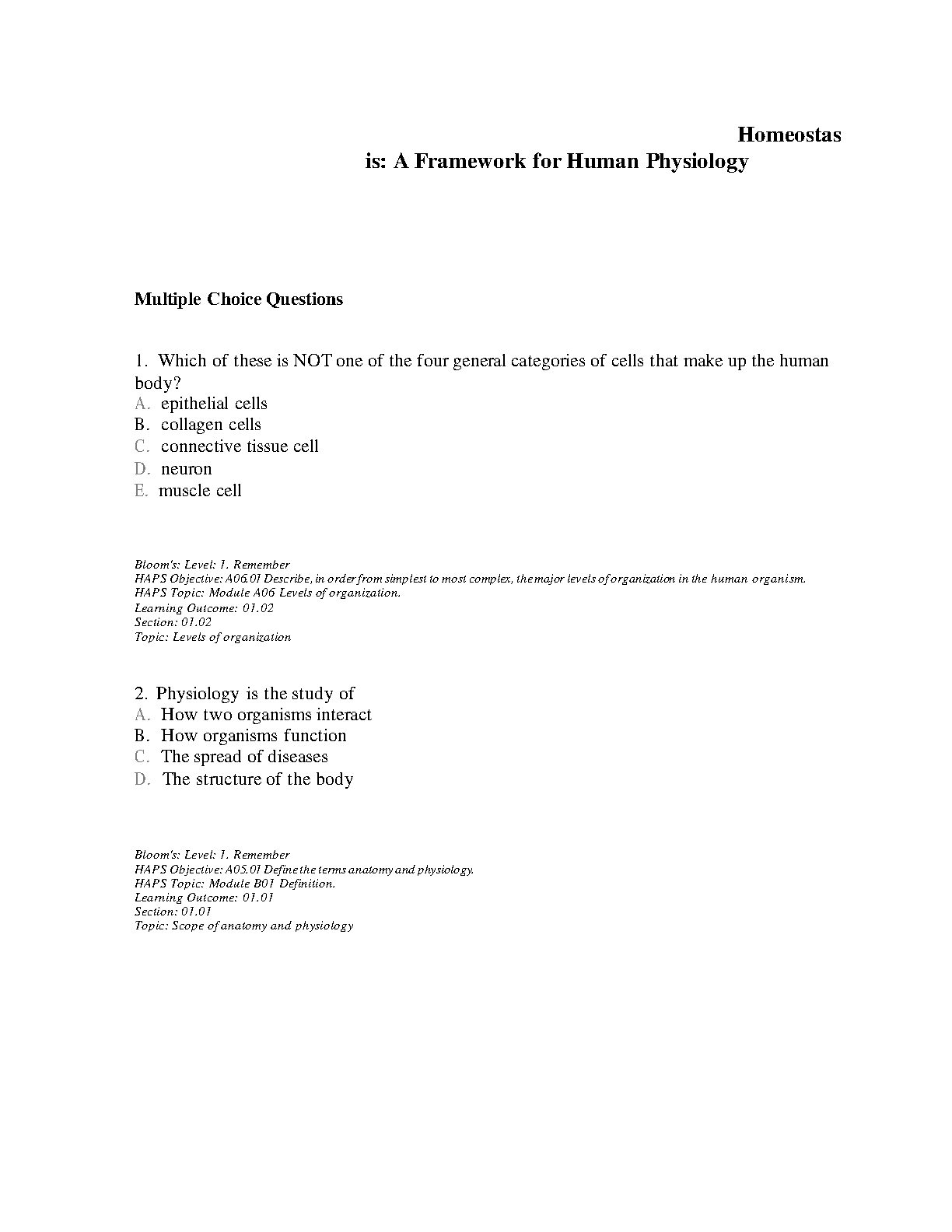 Homeostas
is: A Framework for Human Physiology

Multiple Choice Questions

1. Which of these is NOT one of the four general categories of cells that make up the human body?
A. epithelial cells
B. collagen cells
C. connective tissue cell
D. neuron
E. muscle cell

Bloom's: Level: 1. Remember
HAPS Objective: A06.01 Describe, in order from simplest to most complex, the major levels of organization in the human organism.
HAPS Topic: Module A06 Levels of organization.
Learning Outcome: 01.02
Section: 01.02
Topic: Levels of organization

2. Physiology is the study of
A. How two organisms interact
B. How organisms function
C. The spread of diseases
D. The structure of the body

Bloom's: Level: 1. Remember
HAPS Objective: A05.01 Define the terms anatomy and physiology.
HAPS Topic: Module B01 Definition.
Learning Outcome: 01.01
Section: 01.01
Topic: Scope of anatomy and physiology